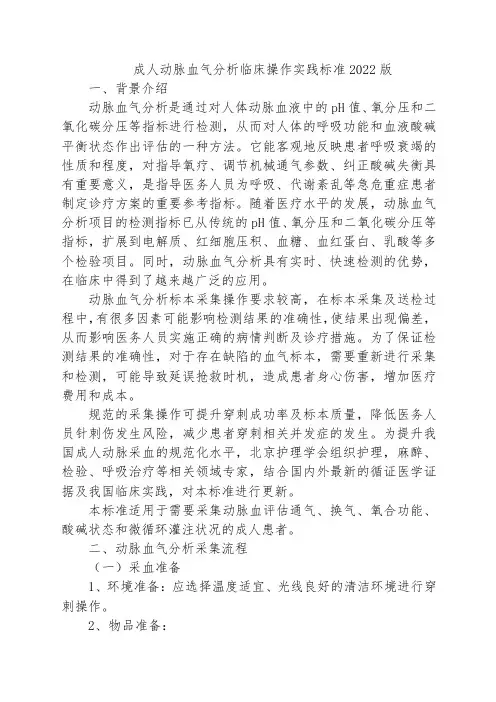 成人动脉血气分析临床操作实践标准2022版

一、背景介绍

动脉血气分析是通过对人体动脉血液中的pH值、氧分压和二氧化碳分压等指标进行检测，从而对人体的呼吸功能和血液酸碱平衡状态作出评估的一种方法。它能客观地反映患者呼吸衰竭的性质和程度，对指导氧疗、调节机械通气参数、纠正酸碱失衡具有重要意义，是指导医务人员为呼吸、代谢紊乱等急危重症患者制定诊疗方案的重要参考指标。随着医疗水平的发展，动脉血气分析项目的检测指标已从传统的pH值、氧分压和二氧化碳分压等指标，扩展到电解质、红细胞压积、血糖、血红蛋白、乳酸等多个检验项目。同时，动脉血气分析具有实时、快速检测的优势，在临床中得到了越来越广泛的应用。

动脉血气分析标本采集操作要求较高，在标本采集及送检过程中，有很多因素可能影响检测结果的准确性，使结果出现偏差，从而影响医务人员实施正确的病情判断及诊疗措施。为了保证检测结果的准确性，对于存在缺陷的血气标本，需要重新进行采集和检测，可能导致延误抢救时机，造成患者身心伤害，增加医疗费用和成本。

规范的采集操作可提升穿刺成功率及标本质量，降低医务人员针刺伤发生风险，减少患者穿刺相关并发症的发生。为提升我国成人动脉采血的规范化水平，北京护理学会组织护理，麻醉、检验、呼吸治疗等相关领域专家，结合国内外最新的循证医学证据及我国临床实践，对本标准进行更新。

本标准适用于需要采集动脉血评估通气、换气、氧合功能、酸碱状态和微循环灌注状况的成人患者。

二、动脉血气分析采集流程

（一）采血准备

1、环境准备：应选择温度适宜、光线良好的清洁环境进行穿刺操作。

2、物品准备：